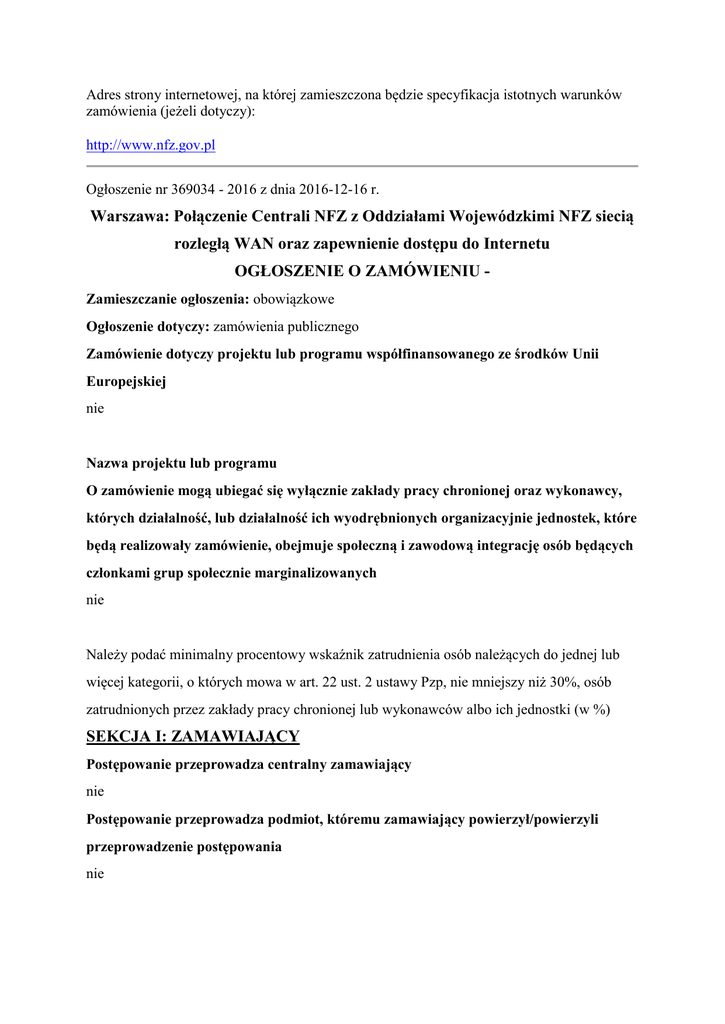 Adres strony internetowej, na której zamieszczona będzie specyfikacja istotnych warunków zamówienia (jeżeli dotyczy):

http://www.nfz.gov.pl

Ogłoszenie nr 369034 - 2016 z dnia 2016-12-16 r.

Warszawa: Połączenie Centrali NFZ z Oddziałami Wojewódzkimi NFZ siecią rozległą WAN oraz zapewnienie dostępu do Internetu
OGŁOSZENIE O ZAMÓWIENIU -

Zamieszczanie ogłoszenia: obowiązkowe

Ogłoszenie dotyczy: zamówienia publicznego

Zamówienie dotyczy projektu lub programu współfinansowanego ze środków Unii Europejskiej
nie

Nazwa projektu lub programu
O zamówienie mogą ubiegać się wyłącznie zakłady pracy chronionej oraz wykonawcy, których działalność, lub działalność ich wyodrębnionych organizacyjnie jednostek, które będą realizowały zamówienie, obejmuje społeczną i zawodową integrację osób będących członkami grup społecznie marginalizowanych
nie

Należy podać minimalny procentowy wskaźnik zatrudnienia osób należących do jednej lub więcej kategorii, o których mowa w art. 22 ust. 2 ustawy Pzp, nie mniejszy niż 30%, osób zatrudnionych przez zakłady pracy chronionej lub wykonawców albo ich jednostki (w %)

SEKCJA I: ZAMAWIAJĄCY

Postępowanie przeprowadza centralny zamawiający
nie

Postępowanie przeprowadza podmiot, któremu zamawiający powierzył/powierzyli przeprowadzenie postępowania
nie